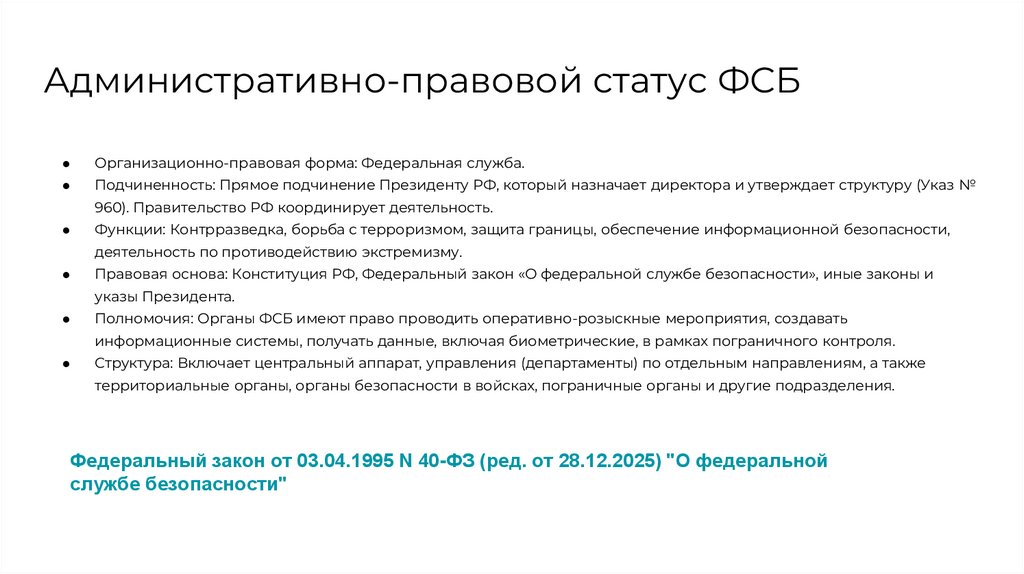 Административно-правовой статус ФСБ

● Организационно-правовая форма: Федеральная служба.
● Подчиненность: Прямое подчинение Президенту РФ, который назначает директора и утверждает структуру (Указ № 960). Правительство РФ координирует деятельность.
● Функции: Контрразведка, борьба с терроризмом, защита границы, обеспечение информационной безопасности, деятельность по противодействию экстремизму.
● Правовая основа: Конституция РФ, Федеральный закон «О федеральной службе безопасности», иные законы и указы Президента.
● Полномочия: Органы ФСБ имеют право проводить оперативно-розыскные мероприятия, создавать информационные системы, получать данные, включая биометрические, в рамках пограничного контроля.
● Структура: Включает центральный аппарат, управления (департаменты) по отдельным направлениям, а также территориальные органы, органы безопасности в войсках, пограничные органы и другие подразделения.

Федеральный закон от 03.04.1995 N 40-ФЗ (ред. от 28.12.2025) "О федеральной службе безопасности"